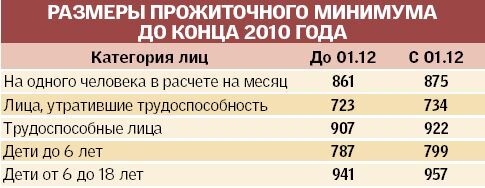 РАЗМЕРЫ ПРОЖИТОЧНОГО МИНИМУМА ДО КОНЦА 2010 ГОДА

| Категория лиц | До 01.12 | С 01.12 |
|---|---|---|
| На одного человека в расчете на месяц | 861 | 875 |
| Лица, утратившие трудоспособность | 723 | 734 |
| Трудоспособные лица | 907 | 922 |
| Дети до 6 лет | 787 | 799 |
| Дети от 6 до 18 лет | 941 | 957 |